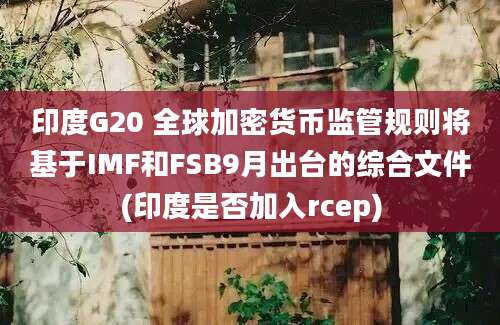 印度G20 全球加密货币监管规则将基于IMF和FSB9月出台的综合文件(印度是否加入rcep)